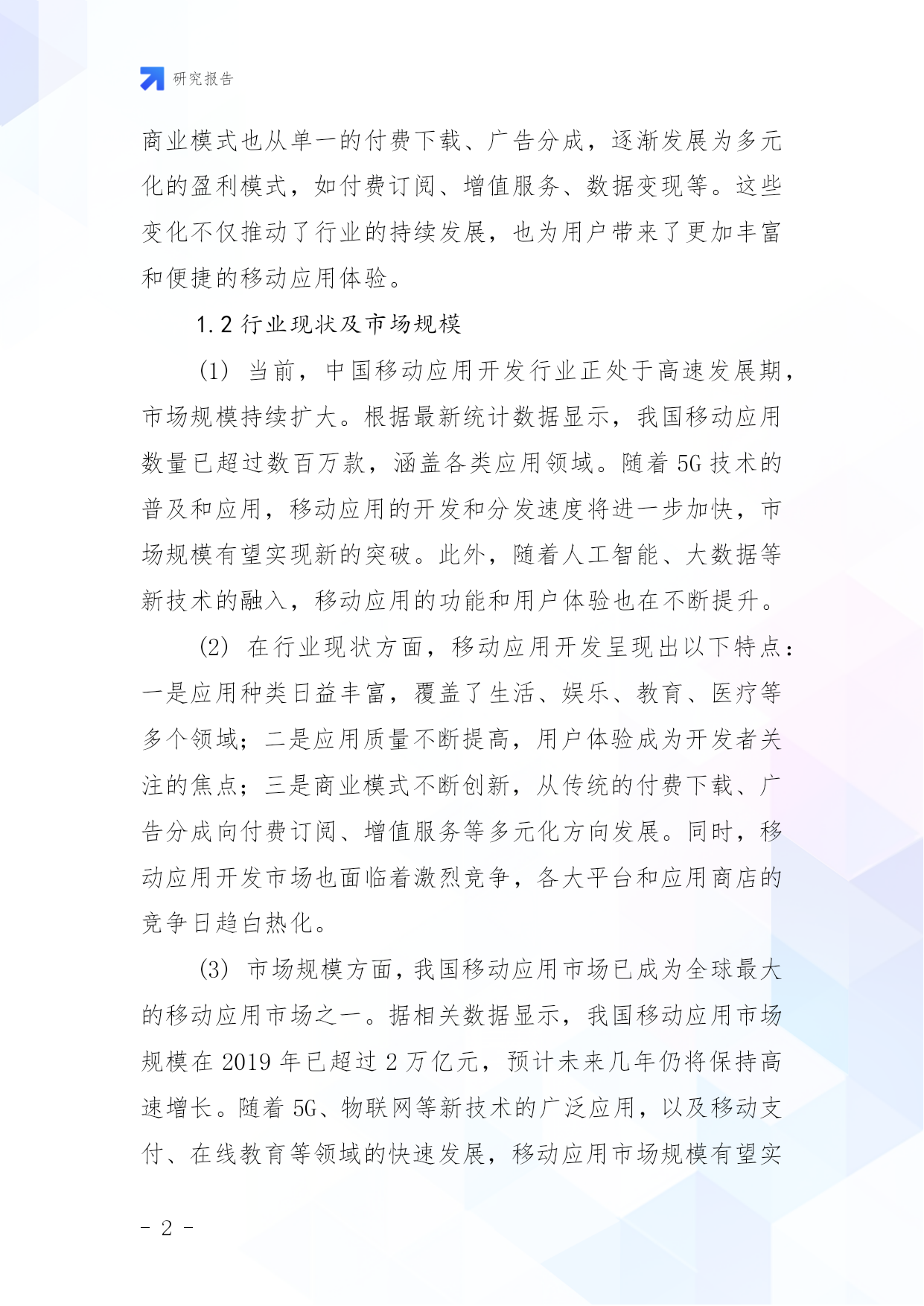 研究报告

商业模式也从单一的付费下载、广告分成，逐渐发展为多元化的盈利模式，如付费订阅、增值服务、数据变现等。这些变化不仅推动了行业的持续发展，也为用户带来了更加丰富和便捷的移动应用体验。

1.2 行业现状及市场规模

(1) 当前，中国移动应用开发行业正处于高速发展期，市场规模持续扩大。根据最新统计数据显示，我国移动应用数量已超过数百万款，涵盖各类应用领域。随着 5G 技术的普及和应用，移动应用的开发和分发速度将进一步加快，市场规模有望实现新的突破。此外，随着人工智能、大数据等新技术的融入，移动应用的功能和用户体验也在不断提升。

(2) 在行业现状方面，移动应用开发呈现出以下特点：一是应用种类日益丰富，覆盖了生活、娱乐、教育、医疗等多个领域；二是应用质量不断提高，用户体验成为开发者关注的焦点；三是商业模式不断创新，从传统的付费下载、广告分成向付费订阅、增值服务等多元化方向发展。同时，移动应用开发市场也面临着激烈竞争，各大平台和应用商店的竞争日趋白热化。

(3) 市场规模方面，我国移动应用市场已成为全球最大的移动应用市场之一。据相关数据显示，我国移动应用市场规模在 2019 年已超过 2 万亿元，预计未来几年仍将保持高速增长。随着 5G、物联网等新技术的广泛应用，以及移动支付、在线教育等领域的快速发展，移动应用市场规模有望实

- 2 -